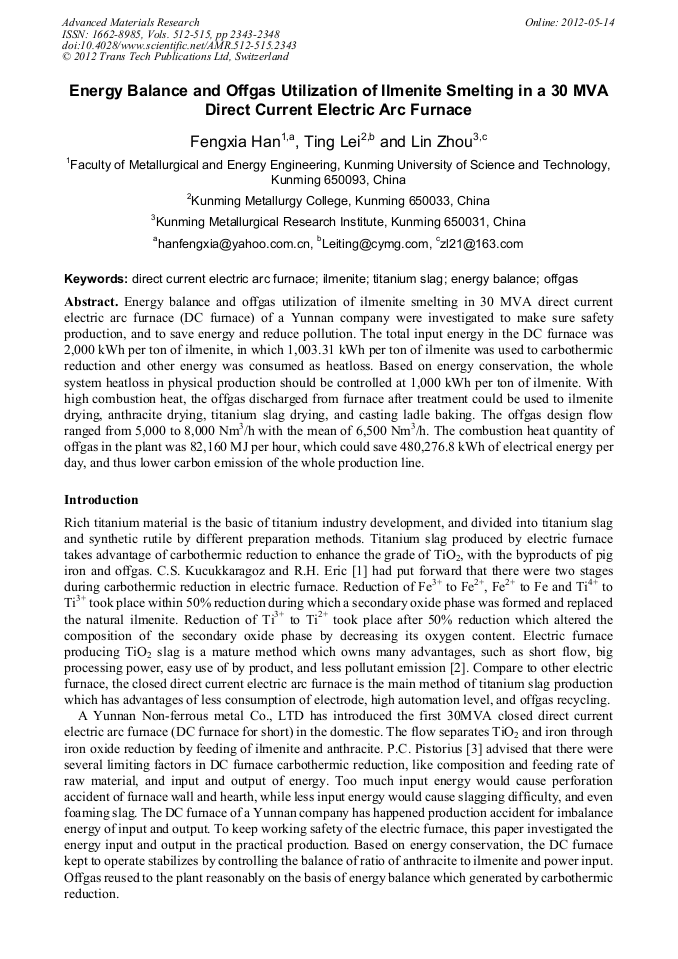 Advanced Materials Research
ISSN: 1662-8985, Vols. 512-515, pp 2343-2348
doi:10.4028/www.scientific.net/AMR.512-515.2343
© 2012 Trans Tech Publications Ltd, Switzerland

Online: 2012-05-14

Energy Balance and Offgas Utilization of Ilmenite Smelting in a 30 MVA Direct Current Electric Arc Furnace

Fengxia Han$^{1,a}$, Ting Lei$^{2,b}$ and Lin Zhou$^{3,c}$

$^1$Faculty of Metallurgical and Energy Engineering, Kunming University of Science and Technology, Kunming 650093, China

$^2$Kunming Metallurgy College, Kunming 650033, China

$^3$Kunming Metallurgical Research Institute, Kunming 650031, China

$^a$hanfengxia@yahoo.com.cn, $^b$Leiting@cymg.com, $^c$zl21@163.com

Keywords: direct current electric arc furnace; ilmenite; titanium slag; energy balance; offgas

Abstract. Energy balance and offgas utilization of ilmenite smelting in 30 MVA direct current electric arc furnace (DC furnace) of a Yunnan company were investigated to make sure safety production, and to save energy and reduce pollution. The total input energy in the DC furnace was 2,000 kWh per ton of ilmenite, in which 1,003.31 kWh per ton of ilmenite was used to carbothermic reduction and other energy was consumed as heatloss. Based on energy conservation, the whole system heatloss in physical production should be controlled at 1,000 kWh per ton of ilmenite. With high combustion heat, the offgas discharged from furnace after treatment could be used to ilmenite drying, anthracite drying, titanium slag drying, and casting ladle baking. The offgas design flow ranged from 5,000 to 8,000 Nm$^3$/h with the mean of 6,500 Nm$^3$/h. The combustion heat quantity of offgas in the plant was 82,160 MJ per hour, which could save 480,276.8 kWh of electrical energy per day, and thus lower carbon emission of the whole production line.

Introduction

Rich titanium material is the basic of titanium industry development, and divided into titanium slag and synthetic rutile by different preparation methods. Titanium slag produced by electric furnace takes advantage of carbothermic reduction to enhance the grade of $TiO_2$, with the byproducts of pig iron and offgas. C.S. Kucukkaragoz and R.H. Eric [1] had put forward that there were two stages during carbothermic reduction in electric furnace. Reduction of $Fe^{3+}$ to $Fe^{2+}$, $Fe^{2+}$ to Fe and $Ti^{4+}$ to $Ti^{3+}$ took place within 50% reduction during which a secondary oxide phase was formed and replaced the natural ilmenite. Reduction of $Ti^{3+}$ to $Ti^{2+}$ took place after 50% reduction which altered the composition of the secondary oxide phase by decreasing its oxygen content. Electric furnace producing $TiO_2$ slag is a mature method which owns many advantages, such as short flow, big processing power, easy use of by product, and less pollutant emission [2]. Compare to other electric furnace, the closed direct current electric arc furnace is the main method of titanium slag production which has advantages of less consumption of electrode, high automation level, and offgas recycling.

A Yunnan Non-ferrous metal Co., LTD has introduced the first 30MVA closed direct current electric arc furnace (DC furnace for short) in the domestic. The flow separates $TiO_2$ and iron through iron oxide reduction by feeding of ilmenite and anthracite. P.C. Pistorius [3] advised that there were several limiting factors in DC furnace carbothermic reduction, like composition and feeding rate of raw material, and input and output of energy. Too much input energy would cause perforation accident of furnace wall and hearth, while less input energy would cause slagging difficulty, and even foaming slag. The DC furnace of a Yunnan company has happened production accident for imbalance energy of input and output. To keep working safety of the electric furnace, this paper investigated the energy input and output in the practical production. Based on energy conservation, the DC furnace kept to operate stabilizes by controlling the balance of ratio of anthracite to ilmenite and power input. Offgas reused to the plant reasonably on the basis of energy balance which generated by carbothermic reduction.